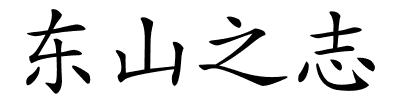 东山之志